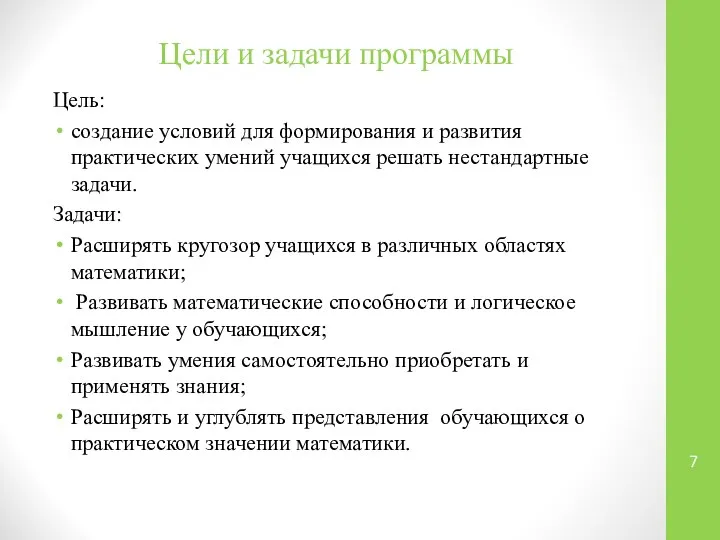 Цели и задачи программы

Цель:

• создание условий для формирования и развития практических умений учащихся решать нестандартные задачи.

Задачи:

• Расширять кругозор учащихся в различных областях математики;
• Развивать математические способности и логическое мышление у обучающихся;
• Развивать умения самостоятельно приобретать и применять знания;
• Расширять и углублять представления обучающихся о практическом значении математики.

7